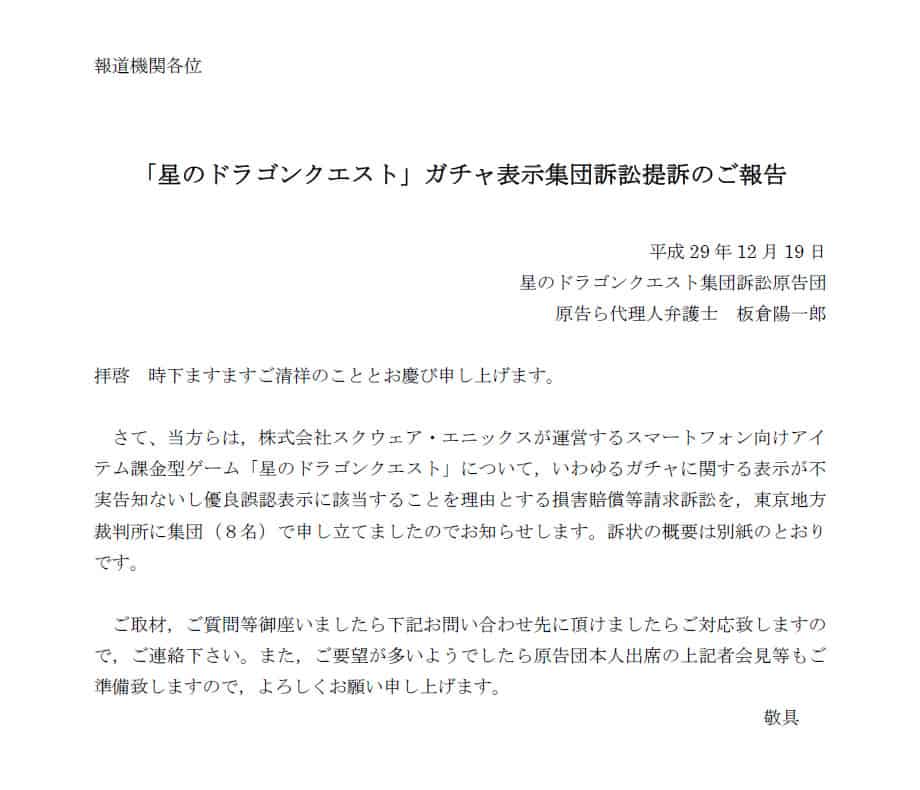 報道機関各位

「星のドラゴンクエスト」ガチャ表示集団訴訟提訴のご報告

平成 29 年 12 月 19 日
星のドラゴンクエスト集団訴訟原告団
原告ら代理人弁護士　板倉陽一郎

拝啓　時下ますますご清祥のこととお慶び申し上げます。

さて、当方らは，株式会社スクウェア・エニックスが運営するスマートフォン向けアイテム課金型ゲーム「星のドラゴンクエスト」について，いわゆるガチャに関する表示が不実告知ないし優良誤認表示に該当することを理由とする損害賠償等請求訴訟を，東京地方裁判所に集団（８名）で申し立てましたのでお知らせします。訴状の概要は別紙のとおりです。

ご取材，ご質問等御座いましたら下記お問い合わせ先に頂けましたらご対応致しますので，ご連絡下さい。また，ご要望が多いようでしたら原告団本人出席の上記者会見等もご準備致しますので，よろしくお願い申し上げます。

敬具